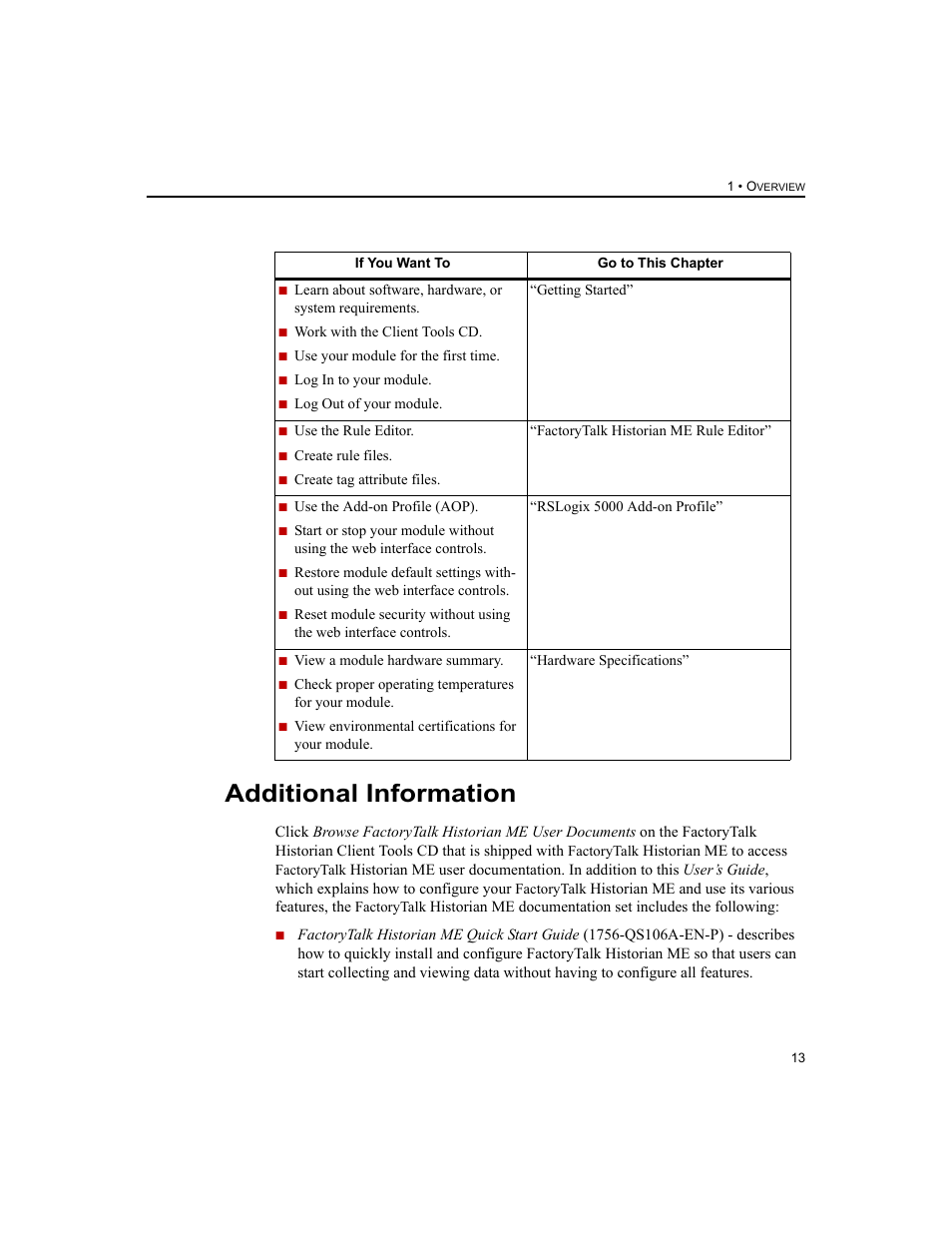 1 • OVERVIEW

| If You Want To | Go to This Chapter |
|---|---|
| ■ Learn about software, hardware, or system requirements. ■ Work with the Client Tools CD. ■ Use your module for the first time. ■ Log In to your module. ■ Log Out of your module. | “Getting Started” |
| ■ Use the Rule Editor. ■ Create rule files. ■ Create tag attribute files. | “FactoryTalk Historian ME Rule Editor” |
| ■ Use the Add-on Profile (AOP). ■ Start or stop your module without using the web interface controls. ■ Restore module default settings without using the web interface controls. ■ Reset module security without using the web interface controls. | “RSLogix 5000 Add-on Profile” |
| ■ View a module hardware summary. ■ Check proper operating temperatures for your module. ■ View environmental certifications for your module. | “Hardware Specifications” |

Additional Information

Click Browse FactoryTalk Historian ME User Documents on the FactoryTalk Historian Client Tools CD that is shipped with FactoryTalk Historian ME to access FactoryTalk Historian ME user documentation. In addition to this User’s Guide, which explains how to configure your FactoryTalk Historian ME and use its various features, the FactoryTalk Historian ME documentation set includes the following:

■ FactoryTalk Historian ME Quick Start Guide (1756-QS106A-EN-P) - describes how to quickly install and configure FactoryTalk Historian ME so that users can start collecting and viewing data without having to configure all features.

13